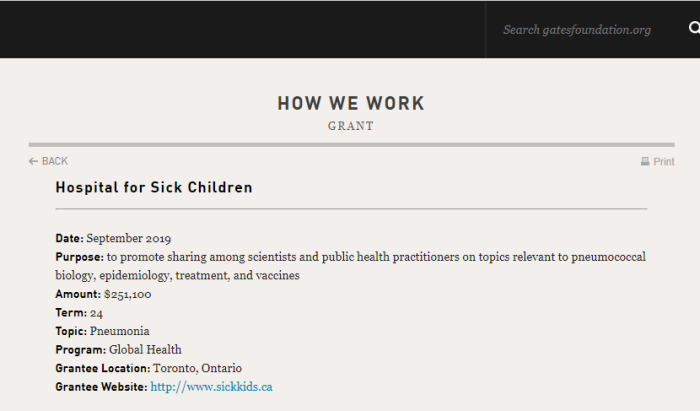 Search gatesfoundation.org

HOW WE WORK
GRANT

← BACK

Print

Hospital for Sick Children

Date: September 2019
Purpose: to promote sharing among scientists and public health practitioners on topics relevant to pneumococcal biology, epidemiology, treatment, and vaccines
Amount: $251,100
Term: 24
Topic: Pneumonia
Program: Global Health
Grantee Location: Toronto, Ontario
Grantee Website: http://www.sickkids.ca